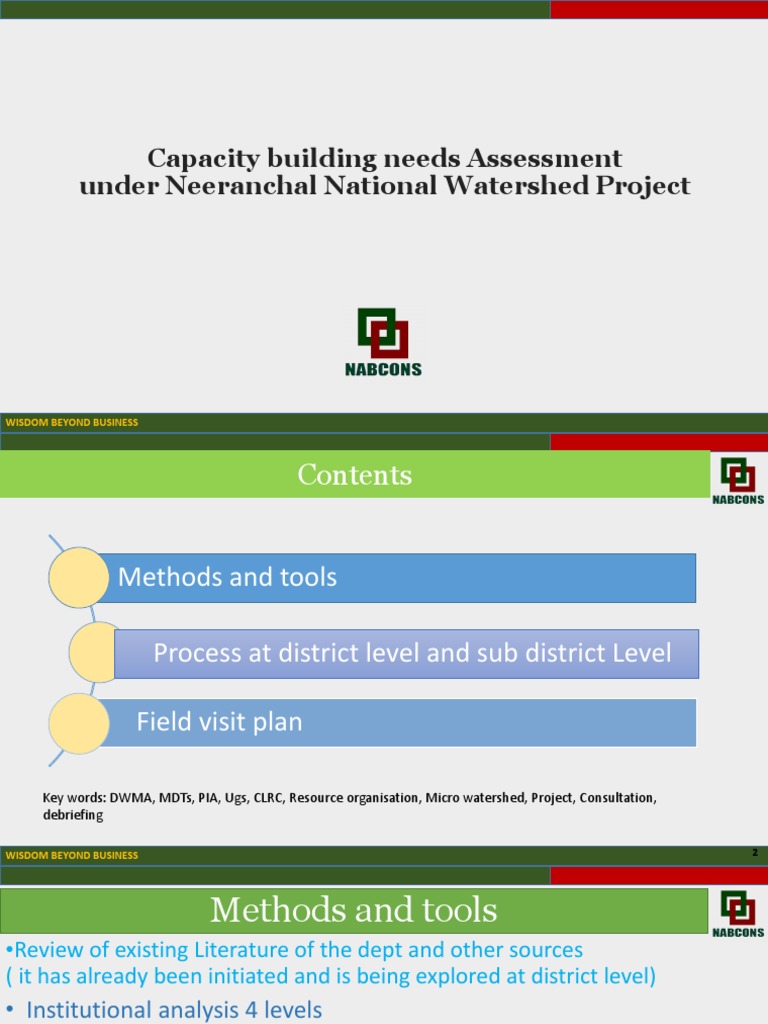 Capacity building needs Assessment under Neeranchal National Watershed Project

NABCONS

WISDOM BEYOND BUSINESS

Contents

NABCONS

Methods and tools

Process at district level and sub district Level

Field visit plan

Key words: DWMA, MDTs, PIA, Ugs, CLRC, Resource organisation, Micro watershed, Project, Consultation, debriefing

WISDOM BEYOND BUSINESS

2

Methods and tools

NABCONS

•Review of existing Literature of the dept and other sources ( it has already been initiated and is being explored at district level)

• Institutional analysis 4 levels